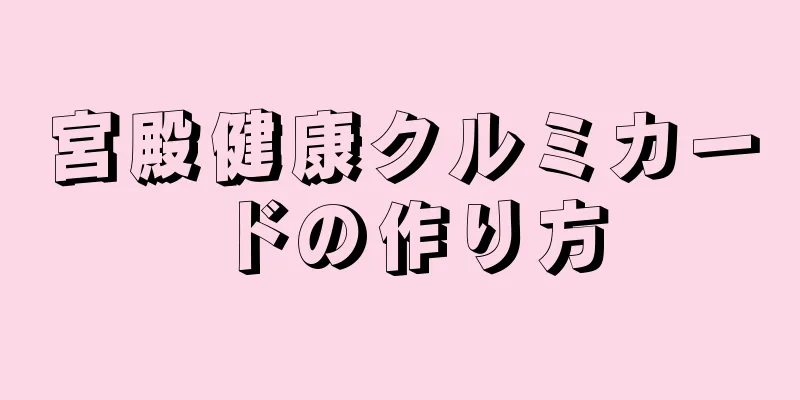 宮殿健康クルミカードの作り方